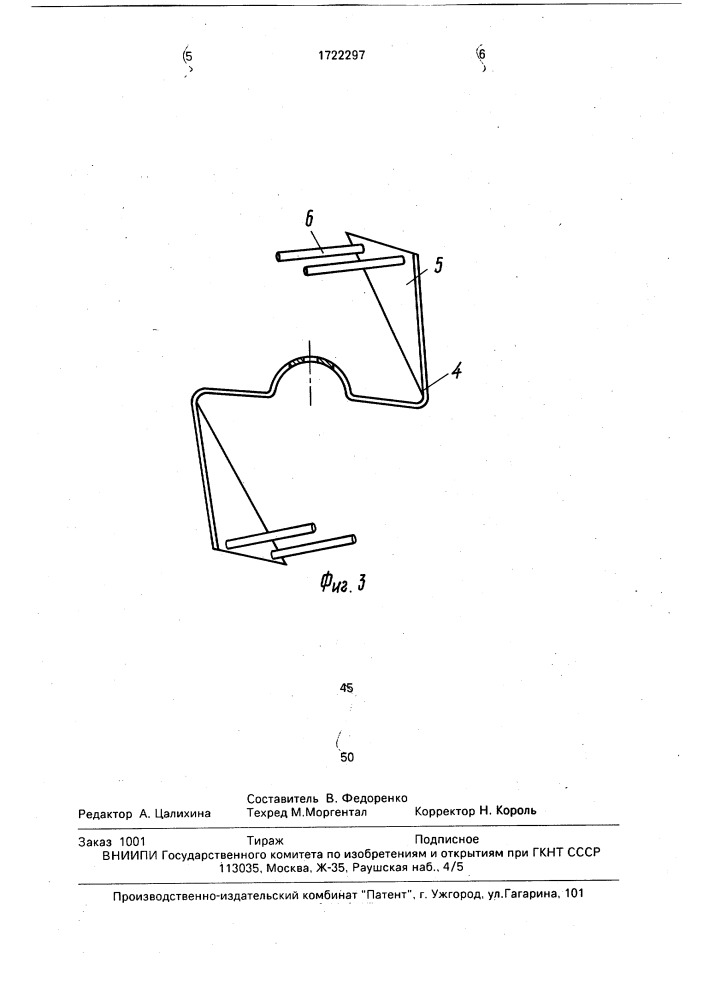 5 1722297 6

6

5

4

Фиг. 3

45

50

Составитель В. Федоренко
Редактор А. Цалихина Техред М.Моргентал Корректор Н. Король

Заказ 1001 Тираж Подписное
ВНИИПИ Государственного комитета по изобретениям и открытиям при ГКНТ СССР
113035, Москва, Ж-35, Раушская наб., 4/5

Производственно-издательский комбинат "Патент", г. Ужгород, ул.Гагарина, 101